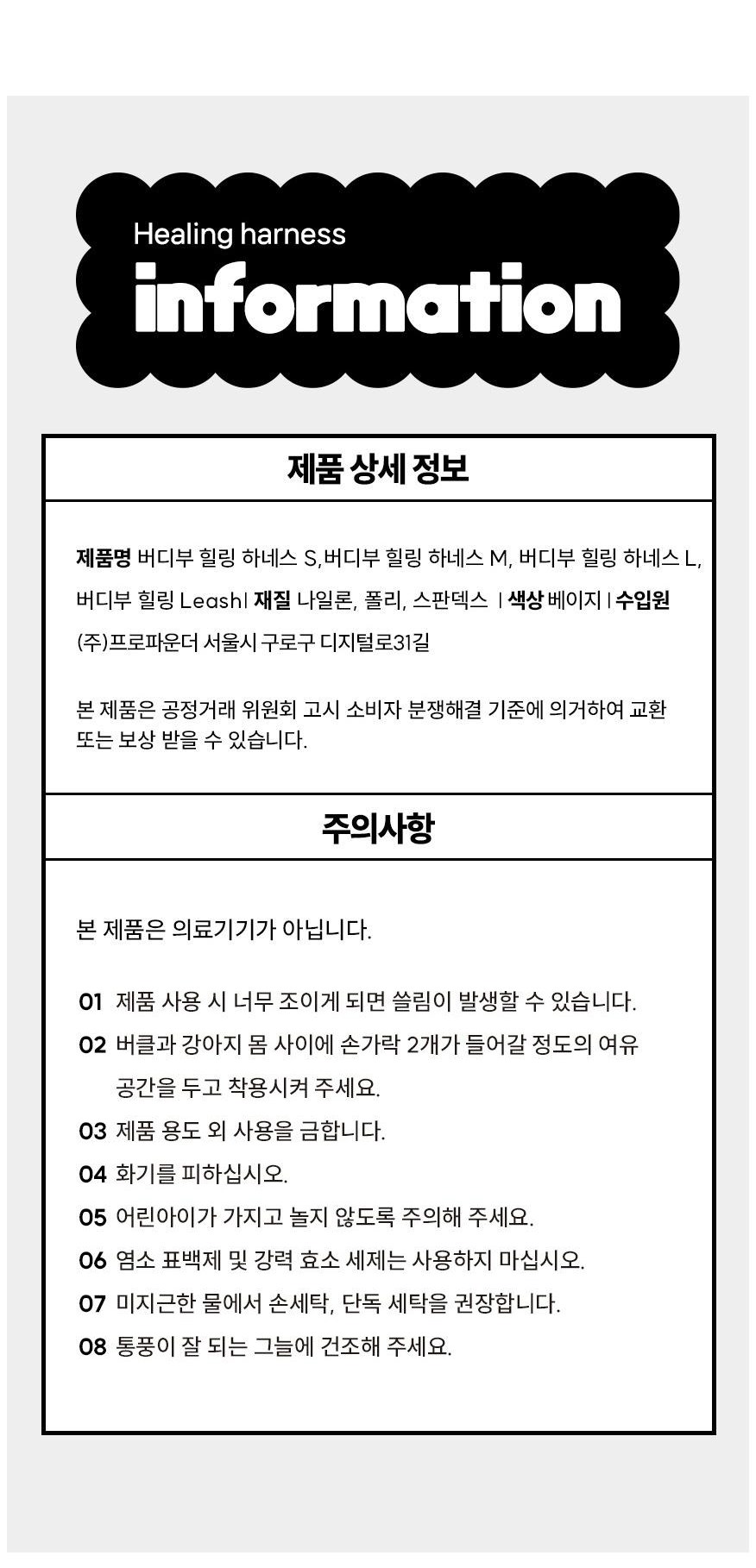 Healing harness
information

제품 상세 정보

제품명 버디부 힐링 하네스 S,버디부 힐링 하네스 M, 버디부 힐링 하네스 L, 버디부 힐링 Leash| 재질 나일론, 폴리, 스판덱스 | 색상 베이지 | 수입원 (주)프로파운더 서울시 구로구 디지털로31길

본 제품은 공정거래 위원회 고시 소비자 분쟁해결 기준에 의거하여 교환 또는 보상 받을 수 있습니다.

주의사항

본 제품은 의료기기가 아닙니다.

01 제품 사용 시 너무 조이게 되면 쓸림이 발생할 수 있습니다.
02 버클과 강아지 몸 사이에 손가락 2개가 들어갈 정도의 여유 공간을 두고 착용시켜 주세요.
03 제품 용도 외 사용을 금합니다.
04 화기를 피하십시오.
05 어린아이가 가지고 놀지 않도록 주의해 주세요.
06 염소 표백제 및 강력 효소 세제는 사용하지 마십시오.
07 미지근한 물에서 손세탁, 단독 세탁을 권장합니다.
08 통풍이 잘 되는 그늘에 건조해 주세요.